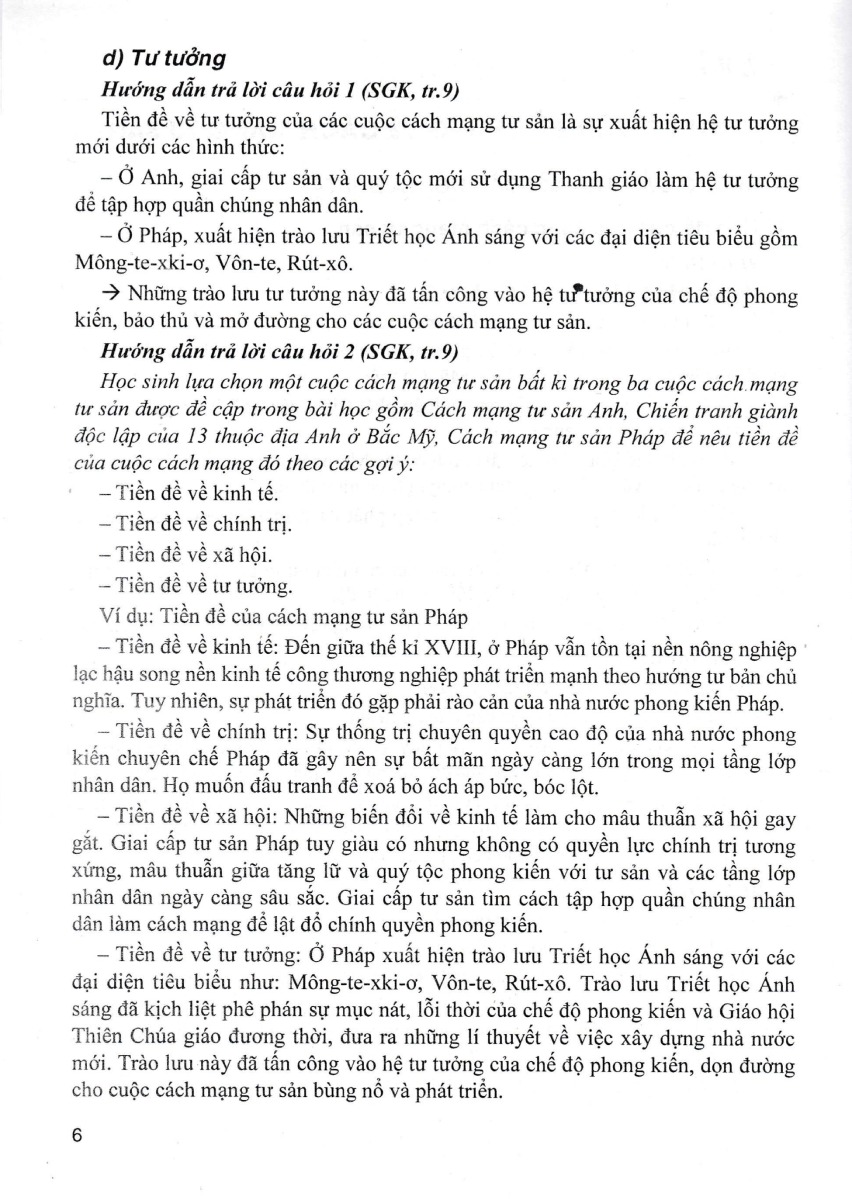 d) Tư tưởng

Hướng dẫn trả lời câu hỏi 1 (SGK, tr.9)

Tiền đề về tư tưởng của các cuộc cách mạng tư sản là sự xuất hiện hệ tư tưởng mới dưới các hình thức:

– Ở Anh, giai cấp tư sản và quý tộc mới sử dụng Thanh giáo làm hệ tư tưởng để tập hợp quần chúng nhân dân.

– Ở Pháp, xuất hiện trào lưu Triết học Ánh sáng với các đại diện tiêu biểu gồm Mông-te-xki-ơ, Vôn-te, Rút-xô.

→ Những trào lưu tư tưởng này đã tấn công vào hệ tư tưởng của chế độ phong kiến, bảo thủ và mở đường cho các cuộc cách mạng tư sản.

Hướng dẫn trả lời câu hỏi 2 (SGK, tr.9)

Học sinh lựa chọn một cuộc cách mạng tư sản bất kì trong ba cuộc cách mạng tư sản được đề cập trong bài học gồm Cách mạng tư sản Anh, Chiến tranh giành độc lập của 13 thuộc địa Anh ở Bắc Mỹ, Cách mạng tư sản Pháp để nêu tiền đề của cuộc cách mạng đó theo các gợi ý:

– Tiền đề về kinh tế.

– Tiền đề về chính trị.

– Tiền đề về xã hội.

– Tiền đề về tư tưởng.

Ví dụ: Tiền đề của cách mạng tư sản Pháp

– Tiền đề về kinh tế: Đến giữa thế kỉ XVIII, ở Pháp vẫn tồn tại nền nông nghiệp lạc hậu song nền kinh tế công thương nghiệp phát triển mạnh theo hướng tư bản chủ nghĩa. Tuy nhiên, sự phát triển đó gặp phải rào cản của nhà nước phong kiến Pháp.

– Tiền đề về chính trị: Sự thống trị chuyên quyền cao độ của nhà nước phong kiến chuyên chế Pháp đã gây nên sự bất mãn ngày càng lớn trong mọi tầng lớp nhân dân. Họ muốn đấu tranh để xoá bỏ ách áp bức, bóc lột.

– Tiền đề về xã hội: Những biến đổi về kinh tế làm cho mâu thuẫn xã hội gay gắt. Giai cấp tư sản Pháp tuy giàu có nhưng không có quyền lực chính trị tương xứng, mâu thuẫn giữa tăng lữ và quý tộc phong kiến với tư sản và các tầng lớp nhân dân ngày càng sâu sắc. Giai cấp tư sản tìm cách tập hợp quần chúng nhân dân làm cách mạng để lật đổ chính quyền phong kiến.

– Tiền đề về tư tưởng: Ở Pháp xuất hiện trào lưu Triết học Ánh sáng với các đại diện tiêu biểu như: Mông-te-xki-ơ, Vôn-te, Rút-xô. Trào lưu Triết học Ánh sáng đã kịch liệt phê phán sự mục nát, lỗi thời của chế độ phong kiến và Giáo hội Thiên Chúa giáo đương thời, đưa ra những lí thuyết về việc xây dựng nhà nước mới. Trào lưu này đã tấn công vào hệ tư tưởng của chế độ phong kiến, dọn đường cho cuộc cách mạng tư sản bùng nổ và phát triển.

6